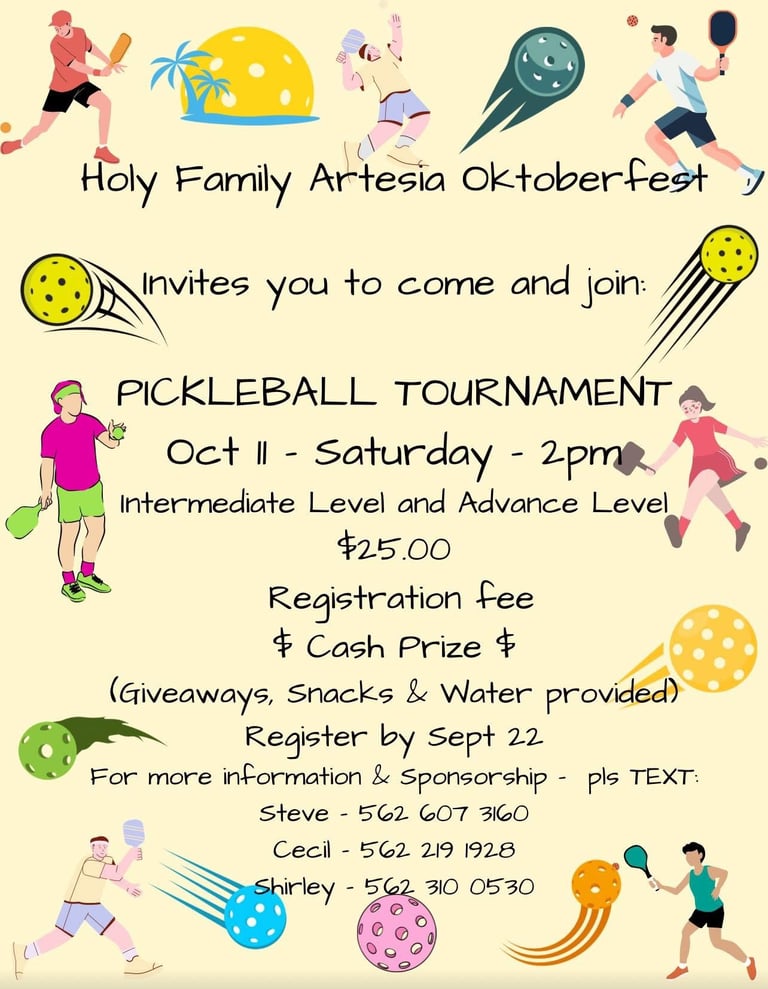 Holy Family Artesia Oktoberfest

Invites you to come and join:

PICKLEBALL TOURNAMENT

Oct 11 - Saturday - 2pm

Intermediate Level and Advance Level

$25.00

Registration fee

$ Cash Prize $

(Giveaways, Snacks & Water provided)

Register by Sept 22

For more information & Sponsorship - pls TEXT:

Steve - 562 607 3160

Cecil - 562 219 1928

Shirley - 562 310 0530